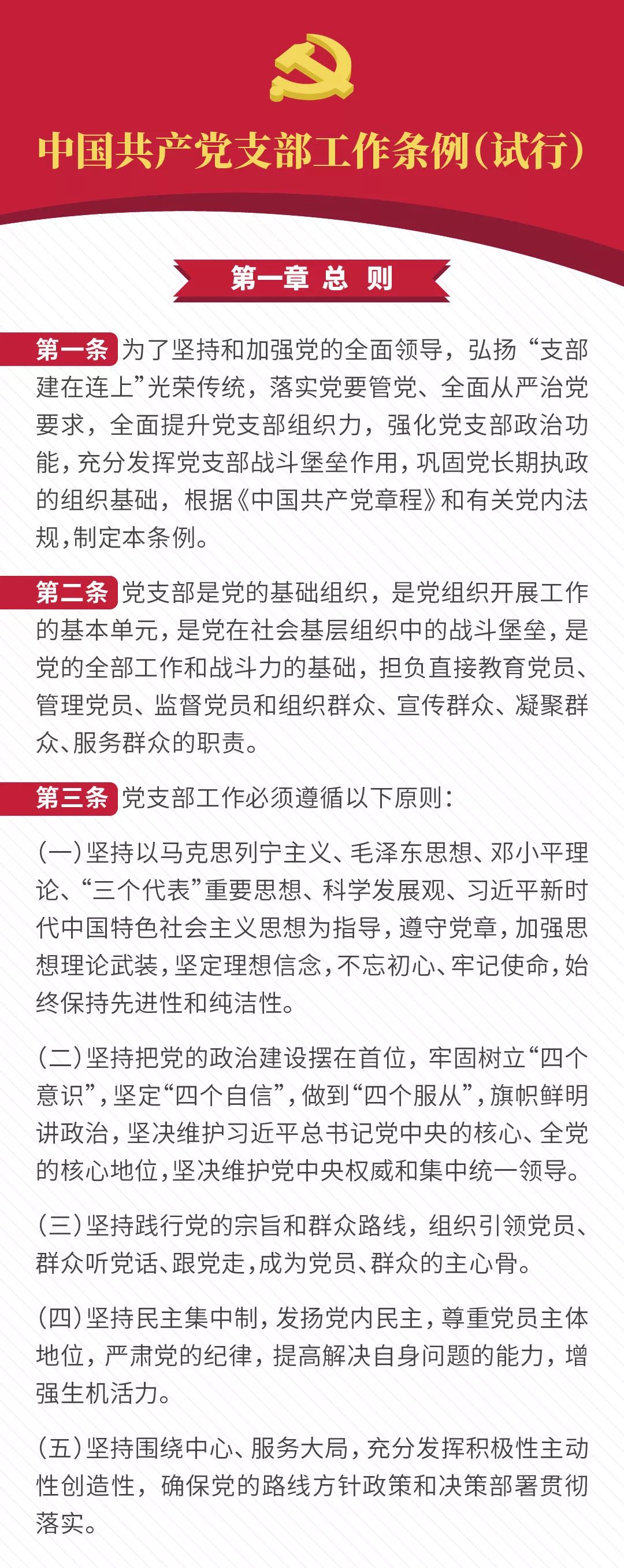 中国共产党支部工作条例(试行)

第一章 总 则

第一条 为了坚持和加强党的全面领导，弘扬“支部建在连上”光荣传统，落实党要管党、全面从严治党要求，全面提升党支部组织力，强化党支部政治功能，充分发挥党支部战斗堡垒作用，巩固党长期执政的组织基础，根据《中国共产党章程》和有关党内法规，制定本条例。

第二条 党支部是党的基础组织，是党组织开展工作的基本单元，是党在社会基层组织中的战斗堡垒，是党的全部工作和战斗力的基础，担负直接教育党员、管理党员、监督党员和组织群众、宣传群众、凝聚群众、服务群众的职责。

第三条 党支部工作必须遵循以下原则：

(一)坚持以马克思列宁主义、毛泽东思想、邓小平理论、“三个代表”重要思想、科学发展观、习近平新时代中国特色社会主义思想为指导，遵守党章，加强思想理论武装，坚定理想信念，不忘初心、牢记使命，始终保持先进性和纯洁性。

(二)坚持把党的政治建设摆在首位，牢固树立“四个意识”，坚定“四个自信”，做到“四个服从”，旗帜鲜明讲政治，坚决维护习近平总书记党中央的核心、全党的核心地位，坚决维护党中央权威和集中统一领导。

(三)坚持践行党的宗旨和群众路线，组织引领党员、群众听党话、跟党走，成为党员、群众的主心骨。

(四)坚持民主集中制，发扬党内民主，尊重党员主体地位，严肃党的纪律，提高解决自身问题的能力，增强生机活力。

(五)坚持围绕中心、服务大局，充分发挥积极性主动性创造性，确保党的路线方针政策和决策部署贯彻落实。